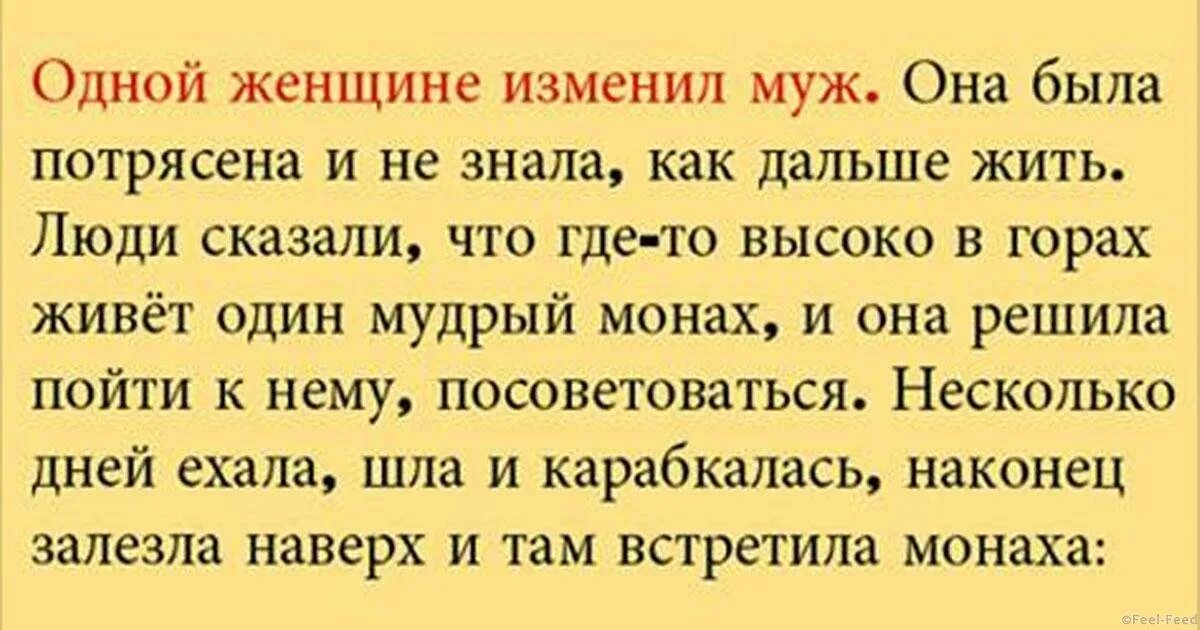 Одной женщине изменил муж. Она была потрясена и не знала, как дальше жить. Люди сказали, что где-то высоко в горах живёт один мудрый монах, и она решила пойти к нему, посоветоваться. Несколько дней ехала, шла и карабкалась, наконец залезла наверх и там встретила монаха:

©Feel-Feed